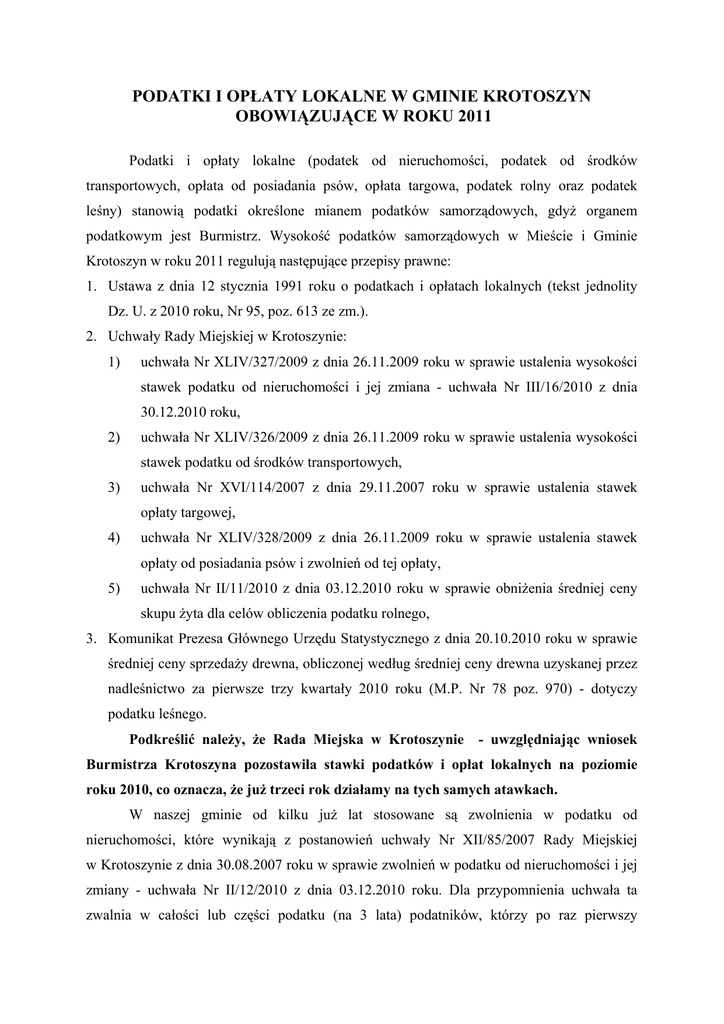 PODATKI I OPŁATY LOKALNE W GMINIE KROTOSZYN OBOWIĄZUJĄCE W ROKU 2011

Podatki i opłaty lokalne (podatek od nieruchomości, podatek od środków transportowych, opłata od posiadania psów, opłata targowa, podatek rolny oraz podatek leśny) stanowią podatki określone mianem podatków samorządowych, gdyż organem podatkowym jest Burmistrz. Wysokość podatków samorządowych w Mieście i Gminie Krotoszyn w roku 2011 regulują następujące przepisy prawne:

1. Ustawa z dnia 12 stycznia 1991 roku o podatkach i opłatach lokalnych (tekst jednolity Dz. U. z 2010 roku, Nr 95, poz. 613 ze zm.).
2. Uchwały Rady Miejskiej w Krotoszynie:
 1) uchwała Nr XLIV/327/2009 z dnia 26.11.2009 roku w sprawie ustalenia wysokości stawek podatku od nieruchomości i jej zmiana - uchwała Nr III/16/2010 z dnia 30.12.2010 roku,
 2) uchwała Nr XLIV/326/2009 z dnia 26.11.2009 roku w sprawie ustalenia wysokości stawek podatku od środków transportowych,
 3) uchwała Nr XVI/114/2007 z dnia 29.11.2007 roku w sprawie ustalenia stawek opłaty targowej,
 4) uchwała Nr XLIV/328/2009 z dnia 26.11.2009 roku w sprawie ustalenia stawek opłaty od posiadania psów i zwolnień od tej opłaty,
 5) uchwała Nr II/11/2010 z dnia 03.12.2010 roku w sprawie obniżenia średniej ceny skupu żyta dla celów obliczenia podatku rolnego,
3. Komunikat Prezesa Głównego Urzędu Statystycznego z dnia 20.10.2010 roku w sprawie średniej ceny sprzedaży drewna, obliczonej według średniej ceny drewna uzyskanej przez nadleśnictwo za pierwsze trzy kwartały 2010 roku (M.P. Nr 78 poz. 970) - dotyczy podatku leśnego.

Podkreślić należy, że Rada Miejska w Krotoszynie - uwzględniając wniosek Burmistrza Krotoszyna pozostawiła stawki podatków i opłat lokalnych na poziomie roku 2010, co oznacza, że już trzeci rok działamy na tych samych atawkach.

W naszej gminie od kilku już lat stosowane są zwolnienia w podatku od nieruchomości, które wynikają z postanowień uchwały Nr XII/85/2007 Rady Miejskiej w Krotoszynie z dnia 30.08.2007 roku w sprawie zwolnień w podatku od nieruchomości i jej zmiany - uchwała Nr II/12/2010 z dnia 03.12.2010 roku. Dla przypomnienia uchwała ta zwalnia w całości lub części podatku (na 3 lata) podatników, którzy po raz pierwszy